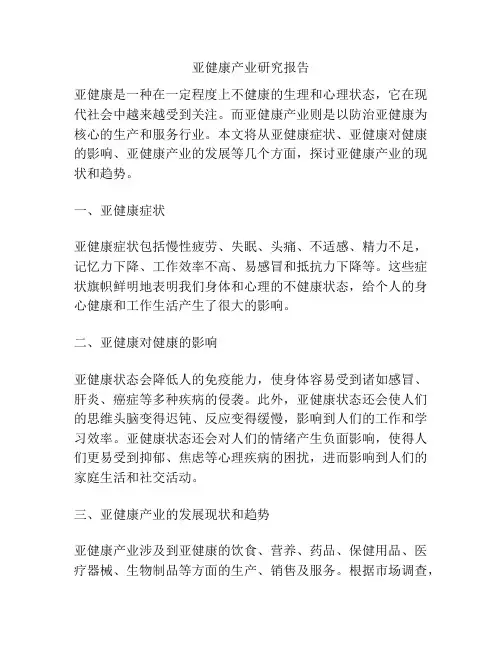 亚健康产业研究报告

亚健康是一种在一定程度上不健康的生理和心理状态，它在现代社会中越来越受到关注。而亚健康产业则是以防治亚健康为核心的生产和服务行业。本文将从亚健康症状、亚健康对健康的影响、亚健康产业的发展等几个方面，探讨亚健康产业的现状和趋势。

一、亚健康症状

亚健康症状包括慢性疲劳、失眠、头痛、不适感、精力不足，记忆力下降、工作效率不高、易感冒和抵抗力下降等。这些症状旗帜鲜明地表明我们身体和心理的不健康状态，给个人的身心健康和工作生活产生了很大的影响。

二、亚健康对健康的影响

亚健康状态会降低人的免疫能力，使身体容易受到诸如感冒、肝炎、癌症等多种疾病的侵袭。此外，亚健康状态还会使人们的思维头脑变得迟钝、反应变得缓慢，影响到人们的工作和学习效率。亚健康状态还会对人们的情绪产生负面影响，使得人们更易受到抑郁、焦虑等心理疾病的困扰，进而影响到人们的家庭生活和社交活动。

三、亚健康产业的发展现状和趋势

亚健康产业涉及到亚健康的饮食、营养、药品、保健用品、医疗器械、生物制品等方面的生产、销售及服务。根据市场调查，